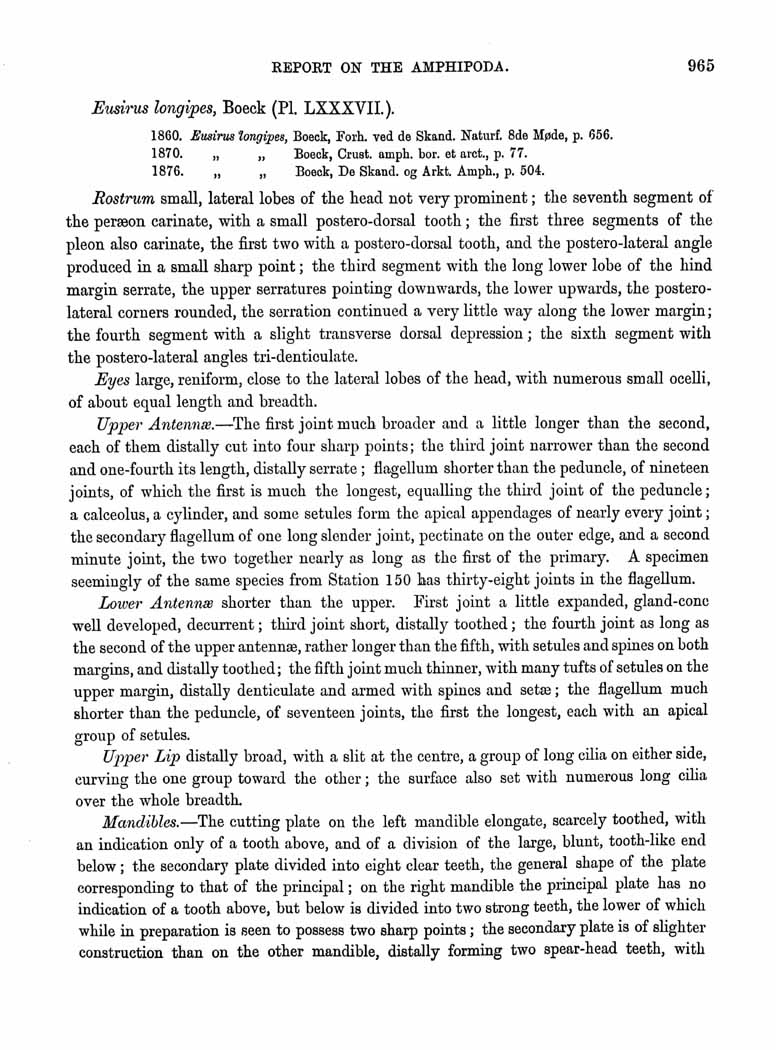 REPORT ON THE AMPHIPODA. 965

Eusirus longipes, Boeck (Pl. LXXXVII.).

1860. Eusirus longipes, Boeck, Forh. ved de Skand. Naturf. 8de Møde, p. 656.
1870. „ „ Boeck, Crust. amph. bor. et arct., p. 77.
1876. „ „ Boeck, De Skand. og Arkt. Amph., p. 504.

Rostrum small, lateral lobes of the head not very prominent; the seventh segment of the peræon carinate, with a small postero-dorsal tooth; the first three segments of the pleon also carinate, the first two with a postero-dorsal tooth, and the postero-lateral angle produced in a small sharp point; the third segment with the long lower lobe of the hind margin serrate, the upper serratures pointing downwards, the lower upwards, the postero-lateral corners rounded, the serration continued a very little way along the lower margin; the fourth segment with a slight transverse dorsal depression; the sixth segment with the postero-lateral angles tri-denticulate.

Eyes large, reniform, close to the lateral lobes of the head, with numerous small ocelli, of about equal length and breadth.

Upper Antennæ.—The first joint much broader and a little longer than the second, each of them distally cut into four sharp points; the third joint narrower than the second and one-fourth its length, distally serrate; flagellum shorter than the peduncle, of nineteen joints, of which the first is much the longest, equalling the third joint of the peduncle; a calceolus, a cylinder, and some setules form the apical appendages of nearly every joint; the secondary flagellum of one long slender joint, pectinate on the outer edge, and a second minute joint, the two together nearly as long as the first of the primary. A specimen seemingly of the same species from Station 150 has thirty-eight joints in the flagellum.

Lower Antennæ shorter than the upper. First joint a little expanded, gland-cone well developed, decurrent; third joint short, distally toothed; the fourth joint as long as the second of the upper antennæ, rather longer than the fifth, with setules and spines on both margins, and distally toothed; the fifth joint much thinner, with many tufts of setules on the upper margin, distally denticulate and armed with spines and setæ; the flagellum much shorter than the peduncle, of seventeen joints, the first the longest, each with an apical group of setules.

Upper Lip distally broad, with a slit at the centre, a group of long cilia on either side, curving the one group toward the other; the surface also set with numerous long cilia over the whole breadth.

Mandibles.—The cutting plate on the left mandible elongate, scarcely toothed, with an indication only of a tooth above, and of a division of the large, blunt, tooth-like end below; the secondary plate divided into eight clear teeth, the general shape of the plate corresponding to that of the principal; on the right mandible the principal plate has no indication of a tooth above, but below is divided into two strong teeth, the lower of which while in preparation is seen to possess two sharp points; the secondary plate is of slighter construction than on the other mandible, distally forming two spear-head teeth, with